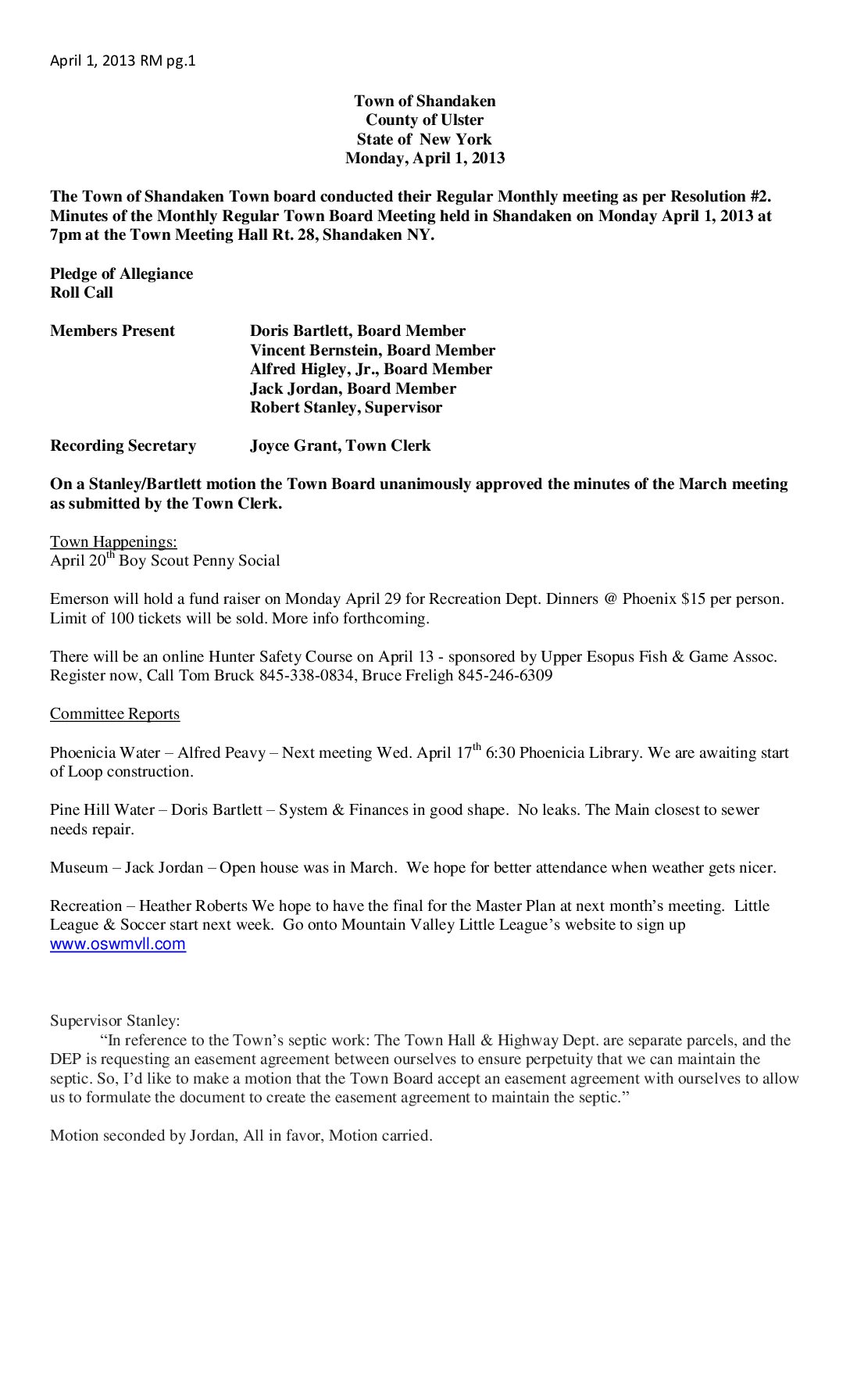 April 1, 2013 RM pg.1

Town of Shandaken
County of Ulster
State of New York
Monday, April 1, 2013

The Town of Shandaken Town board conducted their Regular Monthly meeting as per Resolution #2. Minutes of the Monthly Regular Town Board Meeting held in Shandaken on Monday April 1, 2013 at 7pm at the Town Meeting Hall Rt. 28, Shandaken NY.

Pledge of Allegiance
Roll Call

Members Present Doris Bartlett, Board Member
Vincent Bernstein, Board Member
Alfred Higley, Jr., Board Member
Jack Jordan, Board Member
Robert Stanley, Supervisor

Recording Secretary Joyce Grant, Town Clerk

On a Stanley/Bartlett motion the Town Board unanimously approved the minutes of the March meeting as submitted by the Town Clerk.

Town Happenings:
April 20$^{th}$ Boy Scout Penny Social

Emerson will hold a fund raiser on Monday April 29 for Recreation Dept. Dinners @ Phoenix $15 per person. Limit of 100 tickets will be sold. More info forthcoming.

There will be an online Hunter Safety Course on April 13 - sponsored by Upper Esopus Fish & Game Assoc. Register now, Call Tom Bruck 845-338-0834, Bruce Freligh 845-246-6309

Committee Reports

Phoenicia Water – Alfred Peavy – Next meeting Wed. April 17$^{th}$ 6:30 Phoenicia Library. We are awaiting start of Loop construction.

Pine Hill Water – Doris Bartlett – System & Finances in good shape. No leaks. The Main closest to sewer needs repair.

Museum – Jack Jordan – Open house was in March. We hope for better attendance when weather gets nicer.

Recreation – Heather Roberts We hope to have the final for the Master Plan at next month's meeting. Little League & Soccer start next week. Go onto Mountain Valley Little League's website to sign up www.oswmvll.com

Supervisor Stanley:
"In reference to the Town's septic work: The Town Hall & Highway Dept. are separate parcels, and the DEP is requesting an easement agreement between ourselves to ensure perpetuity that we can maintain the septic. So, I'd like to make a motion that the Town Board accept an easement agreement with ourselves to allow us to formulate the document to create the easement agreement to maintain the septic."

Motion seconded by Jordan, All in favor, Motion carried.